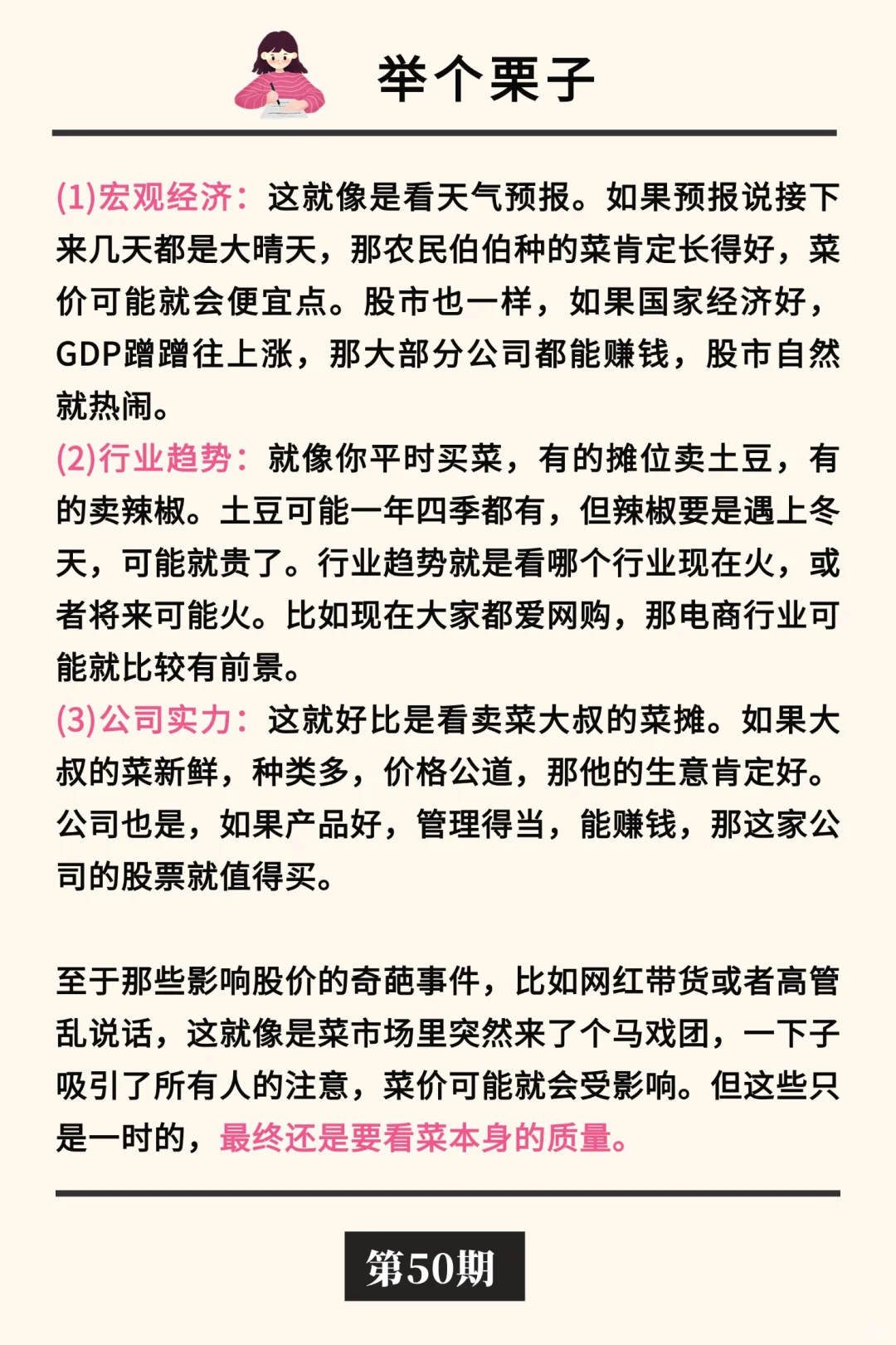 举个栗子

(1)宏观经济：这就像是看天气预报。如果预报说接下来几天都是大晴天，那农民伯伯种的菜肯定长得好，菜价可能就会便宜点。股市也一样，如果国家经济好，GDP蹭蹭往上涨，那大部分公司都能赚钱，股市自然就热闹。
(2)行业趋势：就像你平时买菜，有的摊位卖土豆，有的卖辣椒。土豆可能一年四季都有，但辣椒要是遇上冬天，可能就贵了。行业趋势就是看哪个行业现在火，或者将来可能火。比如现在大家都爱网购，那电商行业可能就比较有前景。
(3)公司实力：这就好比是看卖菜大叔的菜摊。如果大叔的菜新鲜，种类多，价格公道，那他的生意肯定好。公司也是，如果产品好，管理得当，能赚钱，那这家公司的股票就值得买。

至于那些影响股价的奇葩事件，比如网红带货或者高管乱说话，这就像是菜市场里突然来了个马戏团，一下子吸引了所有人的注意，菜价可能就会受影响。但这些只是一时的，最终还是要看菜本身的质量。

第50期